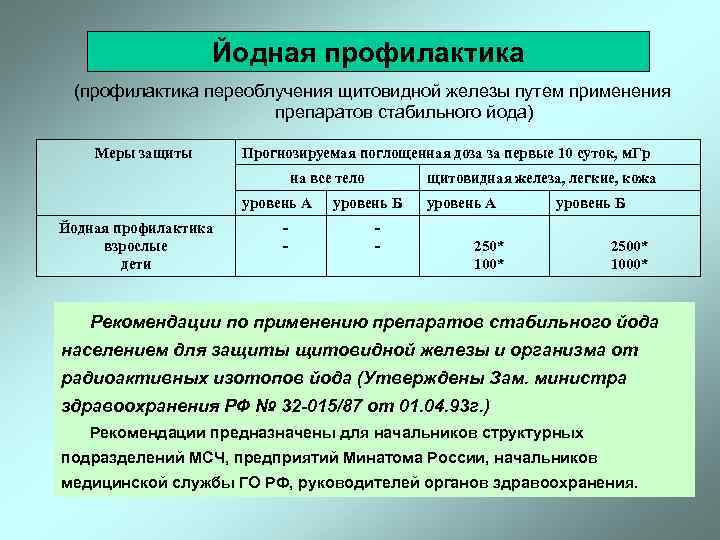 Йодная профилактика

(профилактика переоблучения щитовидной железы путем применения препаратов стабильного йода)

| Меры защиты | Прогнозируемая поглощенная доза за первые 10 суток, мГр | | | |
|---|---|---|---|---|
| | на все тело | | щитовидная железа, легкие, кожа | |
| | уровень А | уровень Б | уровень А | уровень Б |
| Йодная профилактика взрослые дети | - - | - - | 250* 100* | 2500* 1000* |

Рекомендации по применению препаратов стабильного йода населением для защиты щитовидной железы и организма от радиоактивных изотопов йода (Утверждены Зам. министра здравоохранения РФ № 32-015/87 от 01.04.93г.)

Рекомендации предназначены для начальников структурных подразделений МСЧ, предприятий Минатома России, начальников медицинской службы ГО РФ, руководителей органов здравоохранения.